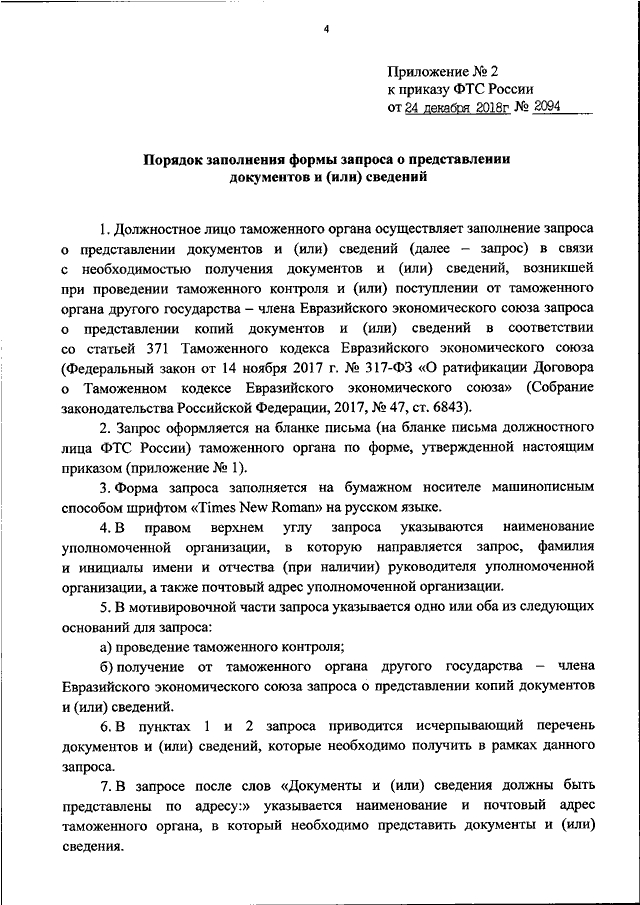 4

Приложение № 2
к приказу ФТС России
от 24 декабря 2018г № 2094

Порядок заполнения формы запроса о представлении документов и (или) сведений

1. Должностное лицо таможенного органа осуществляет заполнение запроса о представлении документов и (или) сведений (далее – запрос) в связи с необходимостью получения документов и (или) сведений, возникшей при проведении таможенного контроля и (или) поступлении от таможенного органа другого государства – члена Евразийского экономического союза запроса о представлении копий документов и (или) сведений в соответствии со статьей 371 Таможенного кодекса Евразийского экономического союза (Федеральный закон от 14 ноября 2017 г. № 317-ФЗ «О ратификации Договора о Таможенном кодексе Евразийского экономического союза» (Собрание законодательства Российской Федерации, 2017, № 47, ст. 6843).

2. Запрос оформляется на бланке письма (на бланке письма должностного лица ФТС России) таможенного органа по форме, утвержденной настоящим приказом (приложение № 1).

3. Форма запроса заполняется на бумажном носителе машинописным способом шрифтом «Times New Roman» на русском языке.

4. В правом верхнем углу запроса указываются наименование уполномоченной организации, в которую направляется запрос, фамилия и инициалы имени и отчества (при наличии) руководителя уполномоченной организации, а также почтовый адрес уполномоченной организации.

5. В мотивировочной части запроса указывается одно или оба из следующих оснований для запроса:

а) проведение таможенного контроля;

б) получение от таможенного органа другого государства – члена Евразийского экономического союза запроса о представлении копий документов и (или) сведений.

6. В пунктах 1 и 2 запроса приводится исчерпывающий перечень документов и (или) сведений, которые необходимо получить в рамках данного запроса.

7. В запросе после слов «Документы и (или) сведения должны быть представлены по адресу:» указывается наименование и почтовый адрес таможенного органа, в который необходимо представить документы и (или) сведения.